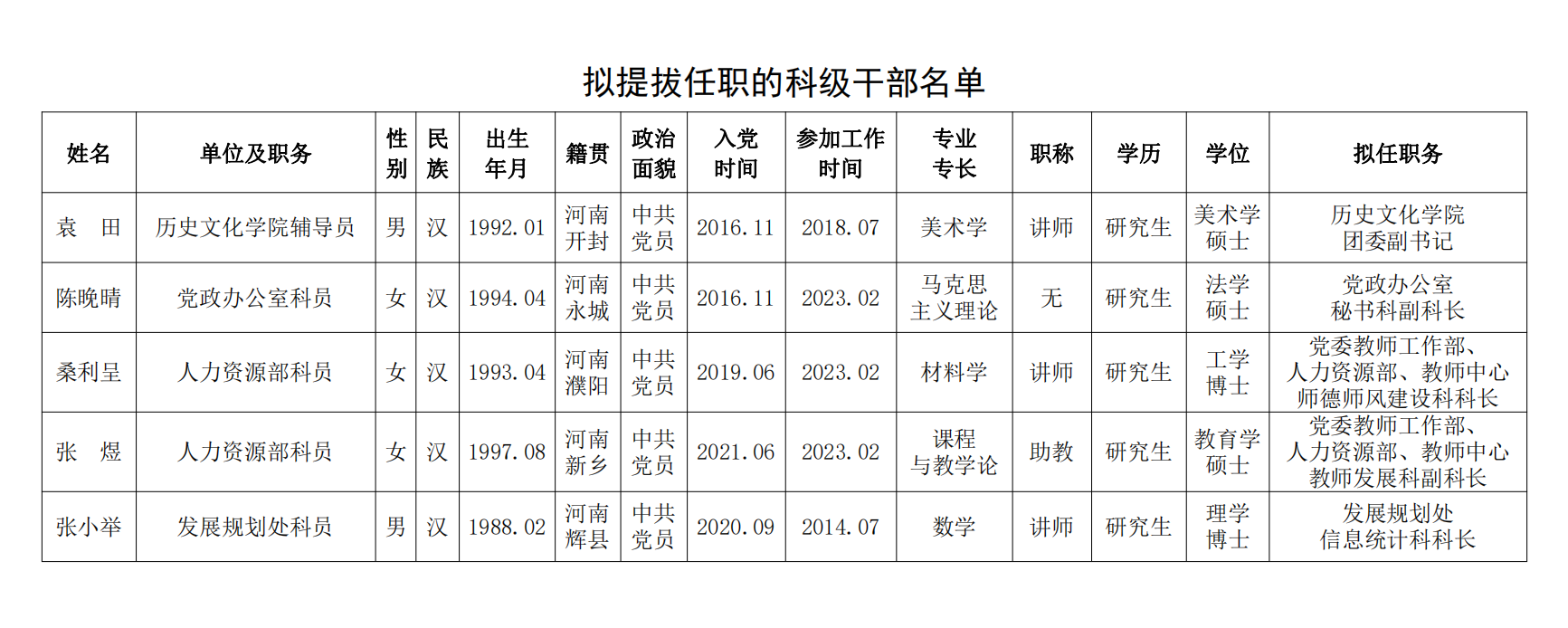 拟提拔任职的科级干部名单

| 姓名 | 单位及职务 | 性别 | 民族 | 出生年月 | 籍贯 | 政治面貌 | 入党时间 | 参加工作时间 | 专业专长 | 职称 | 学历 | 学位 | 拟任职务 |
|---|---|---|---|---|---|---|---|---|---|---|---|---|---|
| 袁　田 | 历史文化学院辅导员 | 男 | 汉 | 1992.01 | 河南开封 | 中共党员 | 2016.11 | 2018.07 | 美术学 | 讲师 | 研究生 | 美术学硕士 | 历史文化学院团委副书记 |
| 陈晚晴 | 党政办公室科员 | 女 | 汉 | 1994.04 | 河南永城 | 中共党员 | 2016.11 | 2023.02 | 马克思主义理论 | 无 | 研究生 | 法学硕士 | 党政办公室秘书科副科长 |
| 桑利呈 | 人力资源部科员 | 女 | 汉 | 1993.04 | 河南濮阳 | 中共党员 | 2019.06 | 2023.02 | 材料学 | 讲师 | 研究生 | 工学博士 | 党委教师工作部、人力资源部、教师中心师德师风建设科科长 |
| 张　煜 | 人力资源部科员 | 女 | 汉 | 1997.08 | 河南新乡 | 中共党员 | 2021.06 | 2023.02 | 课程与教学论 | 助教 | 研究生 | 教育学硕士 | 党委教师工作部、人力资源部、教师中心教师发展科副科长 |
| 张小举 | 发展规划处科员 | 男 | 汉 | 1988.02 | 河南辉县 | 中共党员 | 2020.09 | 2014.07 | 数学 | 讲师 | 研究生 | 理学博士 | 发展规划处信息统计科科长 |